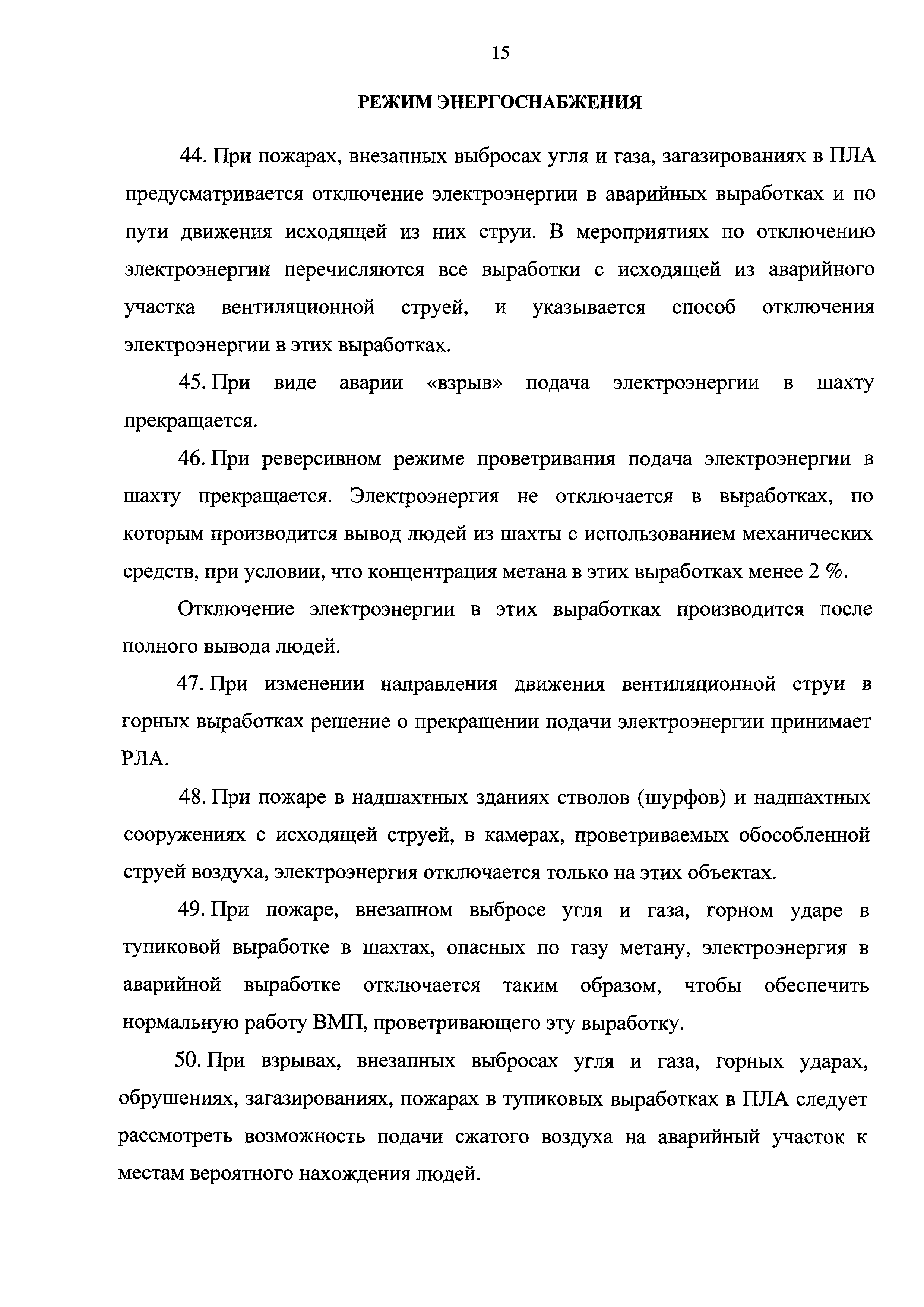 15

РЕЖИМ ЭНЕРГОСНАБЖЕНИЯ

44. При пожарах, внезапных выбросах угля и газа, загазированиях в ПЛА предусматривается отключение электроэнергии в аварийных выработках и по пути движения исходящей из них струи. В мероприятиях по отключению электроэнергии перечисляются все выработки с исходящей из аварийного участка вентиляционной струей, и указывается способ отключения электроэнергии в этих выработках.

45. При виде аварии «взрыв» подача электроэнергии в шахту прекращается.

46. При реверсивном режиме проветривания подача электроэнергии в шахту прекращается. Электроэнергия не отключается в выработках, по которым производится вывод людей из шахты с использованием механических средств, при условии, что концентрация метана в этих выработках менее 2 %.

Отключение электроэнергии в этих выработках производится после полного вывода людей.

47. При изменении направления движения вентиляционной струи в горных выработках решение о прекращении подачи электроэнергии принимает РЛА.

48. При пожаре в надшахтных зданиях стволов (шурфов) и надшахтных сооружениях с исходящей струей, в камерах, проветриваемых обособленной струей воздуха, электроэнергия отключается только на этих объектах.

49. При пожаре, внезапном выбросе угля и газа, горном ударе в тупиковой выработке в шахтах, опасных по газу метану, электроэнергия в аварийной выработке отключается таким образом, чтобы обеспечить нормальную работу ВМП, проветривающего эту выработку.

50. При взрывах, внезапных выбросах угля и газа, горных ударах, обрушениях, загазированиях, пожарах в тупиковых выработках в ПЛА следует рассмотреть возможность подачи сжатого воздуха на аварийный участок к местам вероятного нахождения людей.